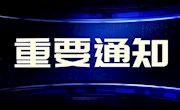 重要通知